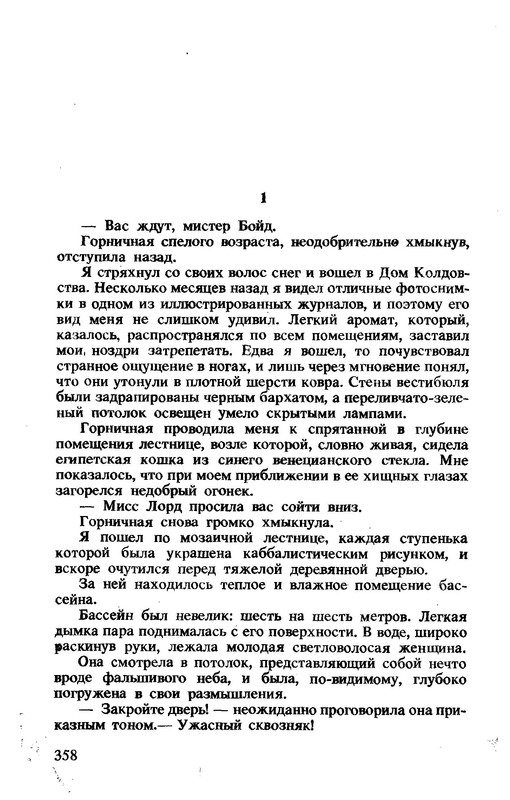 1

— Вас ждут, мистер Бойд.

Горничная спелого возраста, неодобрительно хмыкнув, отступила назад.

Я стряхнул со своих волос снег и вошел в Дом Колдовства. Несколько месяцев назад я видел отличные фотоснимки в одном из иллюстрированных журналов, и поэтому его вид меня не слишком удивил. Легкий аромат, который, казалось, распространялся по всем помещениям, заставил мои ноздри затрепетать. Едва я вошел, то почувствовал странное ощущение в ногах, и лишь через мгновение понял, что они утонули в плотной шерсти ковра. Стены вестибюля были задрапированы черным бархатом, а переливчато-зеленый потолок освещен умело скрытыми лампами.

Горничная проводила меня к спрятанной в глубине помещения лестнице, возле которой, словно живая, сидела египетская кошка из синего венецианского стекла. Мне показалось, что при моем приближении в ее хищных глазах загорелся недобрый огонек.

— Мисс Лорд просила вас сойти вниз.

Горничная снова громко хмыкнула.

Я пошел по мозаичной лестнице, каждая ступенька которой была украшена каббалистическим рисунком, и вскоре очутился перед тяжелой деревянной дверью.

За ней находилось теплое и влажное помещение бассейна.

Бассейн был невелик: шесть на шесть метров. Легкая дымка пара поднималась с его поверхности. В воде, широко раскинув руки, лежала молодая светловолосая женщина. Она смотрела в потолок, представляющий собой нечто вроде фальшивого неба, и была, по-видимому, глубоко погружена в свои размышления.

— Закройте дверь! — неожиданно проговорила она приказным тоном.— Ужасный сквозняк!

358